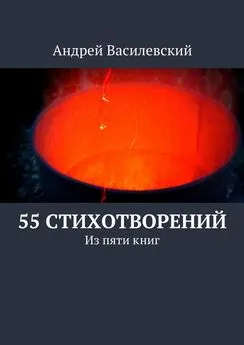 Андрей Василевский

55 СТИХОТВОРЕНИЙ
Из пяти книг